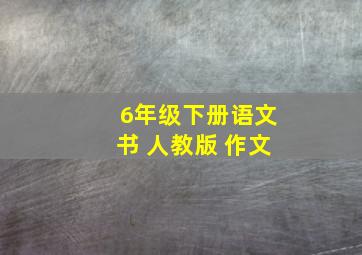 6年级下册语文书 人教版 作文